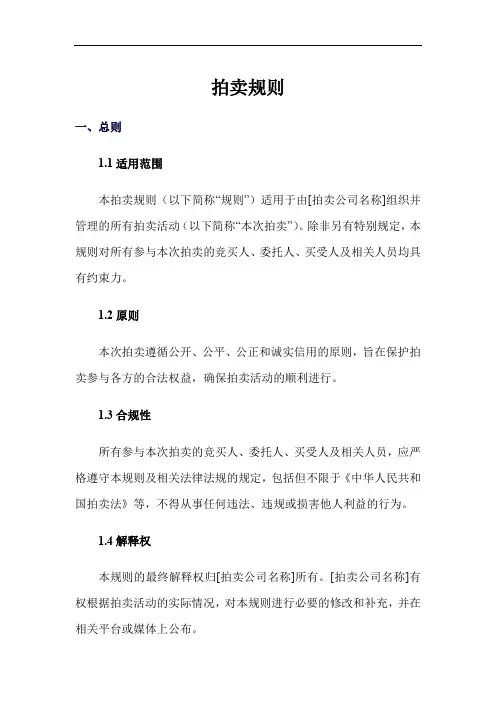 拍卖规则

一、总则

1.1 适用范围

本拍卖规则（以下简称“规则”）适用于由[拍卖公司名称]组织并管理的所有拍卖活动（以下简称“本次拍卖”）。除非另有特别规定，本规则对所有参与本次拍卖的竞买人、委托人、买受人及相关人员均具有约束力。

1.2 原则

本次拍卖遵循公开、公平、公正和诚实信用的原则，旨在保护拍卖参与各方的合法权益，确保拍卖活动的顺利进行。

1.3 合规性

所有参与本次拍卖的竞买人、委托人、买受人及相关人员，应严格遵守本规则及相关法律法规的规定，包括但不限于《中华人民共和国拍卖法》等，不得从事任何违法、违规或损害他人利益的行为。

1.4 解释权

本规则的最终解释权归[拍卖公司名称]所有。[拍卖公司名称]有权根据拍卖活动的实际情况，对本规则进行必要的修改和补充，并在相关平台或媒体上公布。